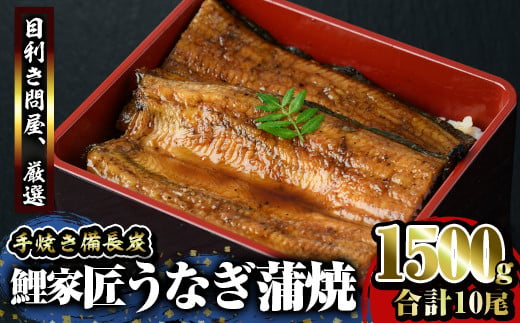 目利き問屋、厳選

手焼き備長炭

鯉家匠うなぎ蒲焼

1500g

合計10尾